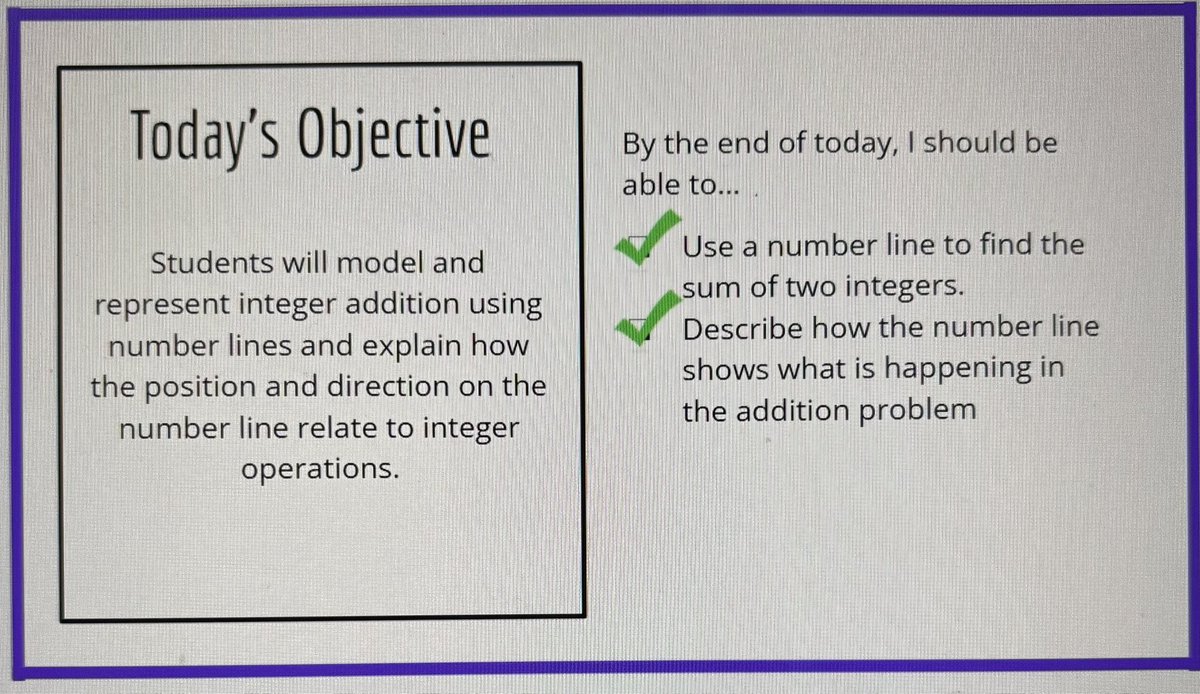 Today's Objective

Students will model and represent integer addition using number lines and explain how the position and direction on the number line relate to integer operations.

By the end of today, I should be able to...

Use a number line to find the sum of two integers.

Describe how the number line shows what is happening in the addition problem